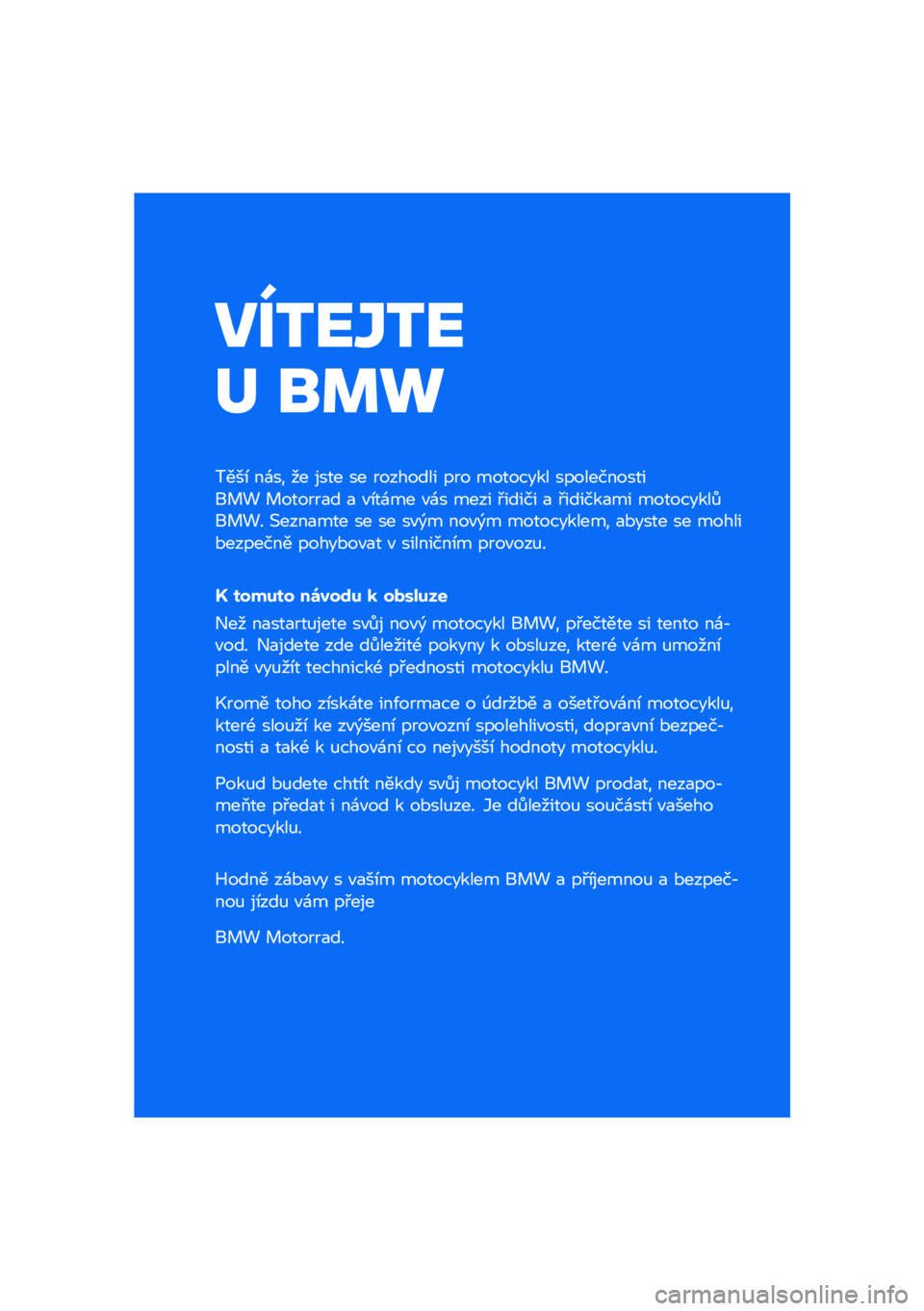 VÍTEJTE
U BMW

Těší nás, že jste se rozhodli pro motocykl společnosti BMW Motorrad a vítáme vás mezi řidiči a řidičkami motocyklů BMW. Seznamte se se svým novým motocyklem, abyste se mohli bezpečně pohybovat v silničním provozu.

K tomuto návodu k obsluze

Než nastartujete svůj nový motocykl BMW, přečtěte si tento návod. Najdete zde důležité pokyny k obsluze, které vám umožní plně využít technické přednosti motocyklu BMW.

Kromě toho získáte informace o údržbě a ošetřování motocyklu, které slouží ke zvýšení provozní spolehlivosti, dopravní bezpečnosti a také k uchování co nejvyšší hodnoty motocyklu.

Pokud budete chtít někdy svůj motocykl BMW prodat, nezapomeňte předat i návod k obsluze. Je důležitou součástí vašeho motocyklu.

Hodně zábavy s vaším motocyklem BMW a příjemnou a bezpečnou jízdu vám přeje

BMW Motorrad.

carmanualsonline.info